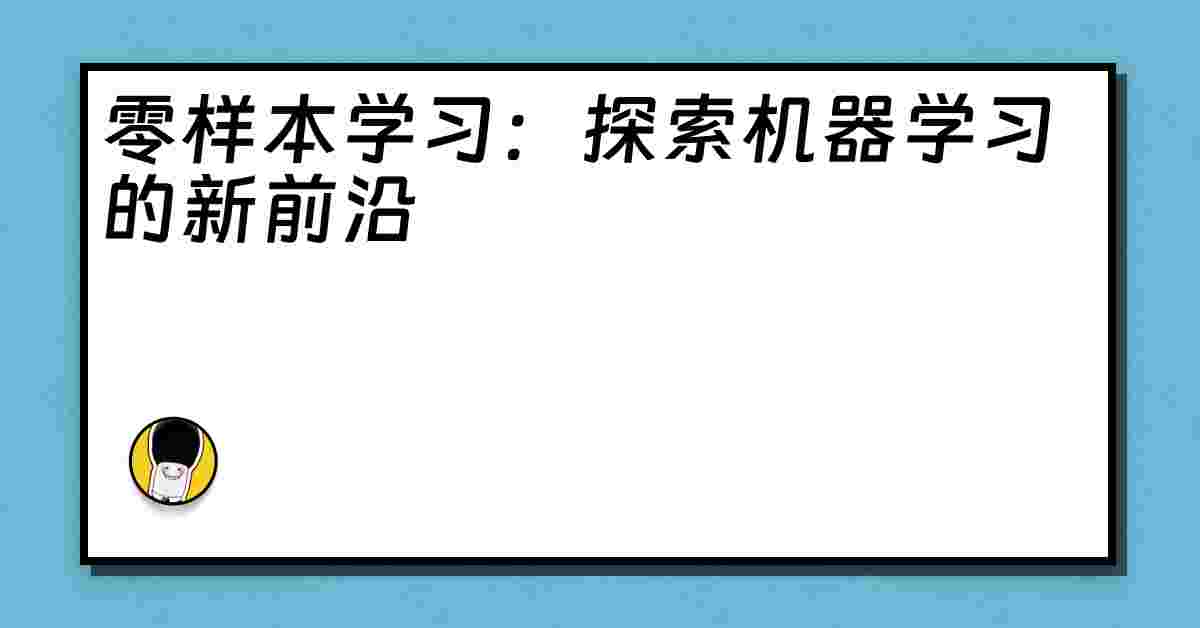 零样本学习：探索机器学习的新前沿